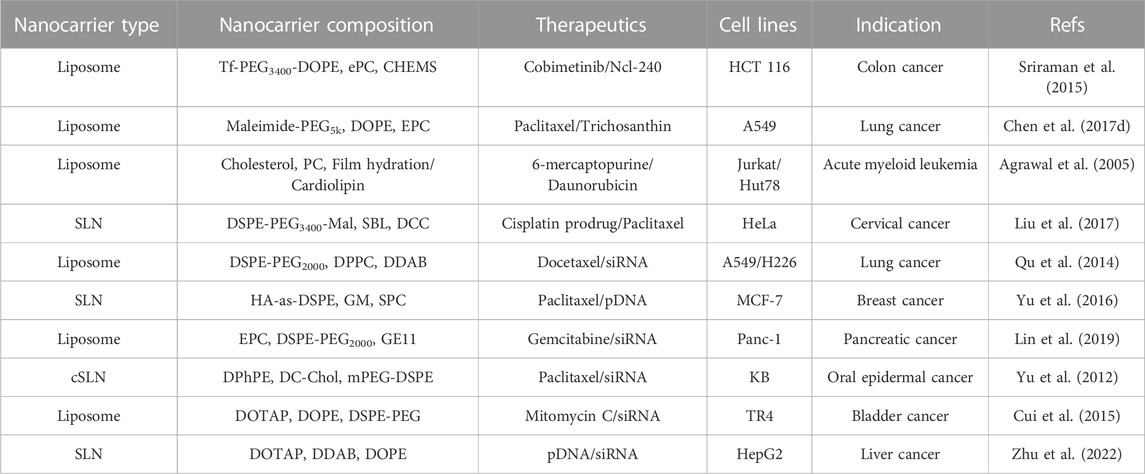 | Nanocarrier type | Nanocarrier composition | Therapeutics | Cell lines | Indication | Refs |
|---|---|---|---|---|---|
| Liposome | Tf-PEG$_{3400}$-DOPE, ePC, CHEMS | Cobimetinib/Ncl-240 | HCT 116 | Colon cancer | Sriraman et al. (2015) |
| Liposome | Maleimide-PEG$_{5k}$, DOPE, EPC | Paclitaxel/Trichosanthin | A549 | Lung cancer | Chen et al. (2017d) |
| Liposome | Cholesterol, PC, Film hydration/ Cardiolipin | 6-mercaptopurine/ Daunorubicin | Jurkat/ Hut78 | Acute myeloid leukemia | Agrawal et al. (2005) |
| SLN | DSPE-PEG$_{3400}$-Mal, SBL, DCC | Cisplatin prodrug/Paclitaxel | HeLa | Cervical cancer | Liu et al. (2017) |
| Liposome | DSPE-PEG$_{2000}$, DPPC, DDAB | Docetaxel/siRNA | A549/H226 | Lung cancer | Qu et al. (2014) |
| SLN | HA-as-DSPE, GM, SPC | Paclitaxel/pDNA | MCF-7 | Breast cancer | Yu et al. (2016) |
| Liposome | EPC, DSPE-PEG$_{2000}$, GE11 | Gemcitabine/siRNA | Panc-1 | Pancreatic cancer | Lin et al. (2019) |
| cSLN | DPhPE, DC-Chol, mPEG-DSPE | Paclitaxel/siRNA | KB | Oral epidermal cancer | Yu et al. (2012) |
| Liposome | DOTAP, DOPE, DSPE-PEG | Mitomycin C/siRNA | TR4 | Bladder cancer | Cui et al. (2015) |
| SLN | DOTAP, DDAB, DOPE | pDNA/siRNA | HepG2 | Liver cancer | Zhu et al. (2022) |